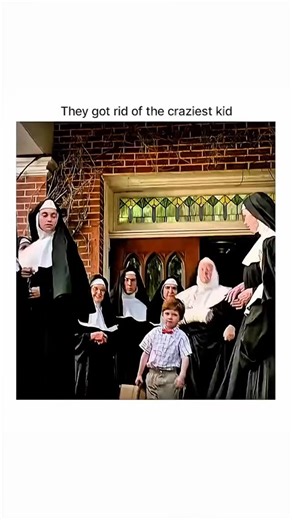 They got rid of the craziest kid